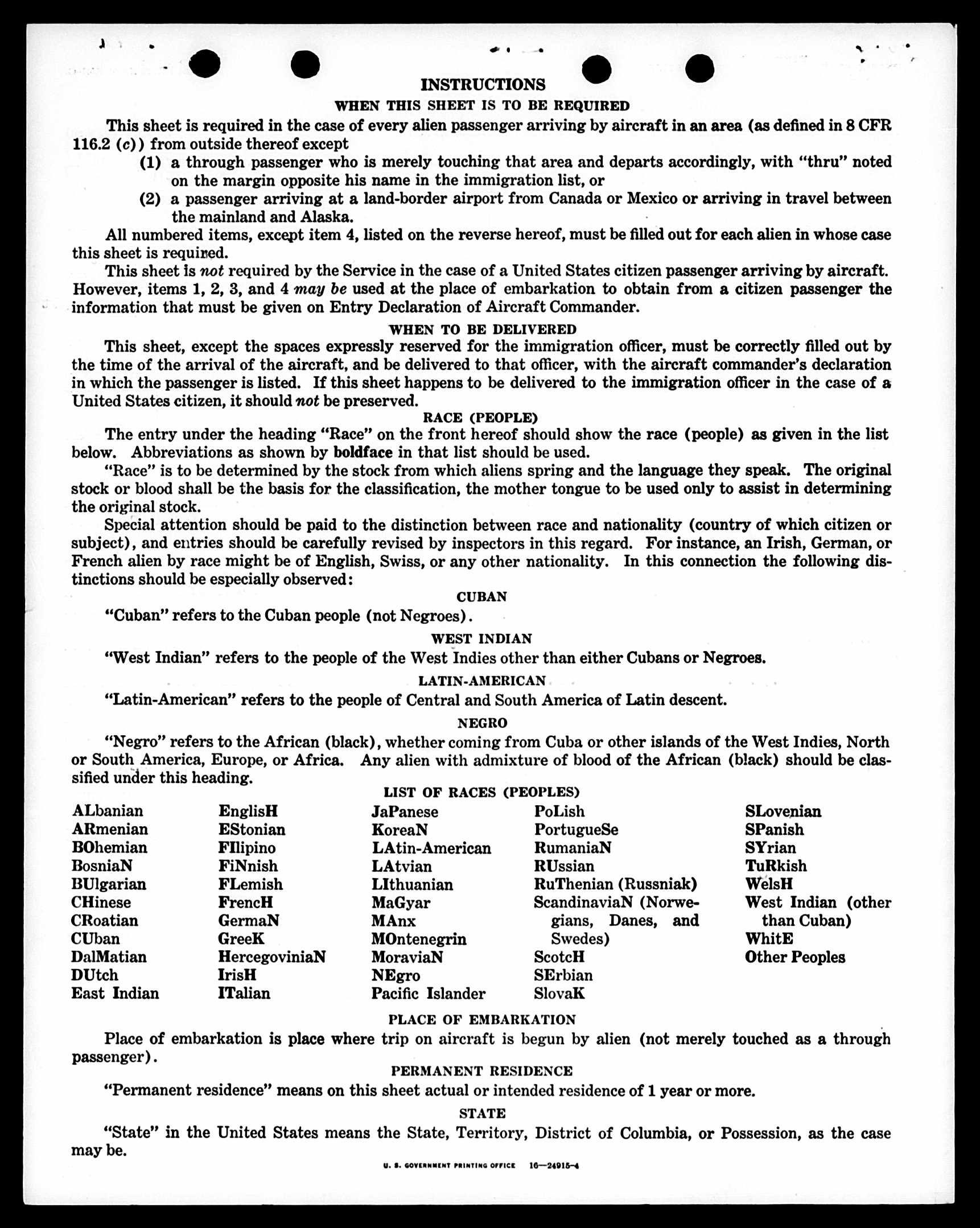 INSTRUCTIONS

WHEN THIS SHEET IS TO BE REQUIRED

This sheet is required in the case of every alien passenger arriving by aircraft in an area (as defined in 8 CFR 116.2 (c)) from outside thereof except

(1) a through passenger who is merely touching that area and departs accordingly, with "thru" noted on the margin opposite his name in the immigration list, or

(2) a passenger arriving at a land-border airport from Canada or Mexico or arriving in travel between the mainland and Alaska.

All numbered items, except item 4, listed on the reverse hereof, must be filled out for each alien in whose case this sheet is required.

This sheet is not required by the Service in the case of a United States citizen passenger arriving by aircraft. However, items 1, 2, 3, and 4 may be used at the place of embarkation to obtain from a citizen passenger the information that must be given on Entry Declaration of Aircraft Commander.

WHEN TO BE DELIVERED

This sheet, except the spaces expressly reserved for the immigration officer, must be correctly filled out by the time of the arrival of the aircraft, and be delivered to that officer, with the aircraft commander's declaration in which the passenger is listed. If this sheet happens to be delivered to the immigration officer in the case of a United States citizen, it should not be preserved.

RACE (PEOPLE)

The entry under the heading "Race" on the front hereof should show the race (people) as given in the list below. Abbreviations as shown by boldface in that list should be used.

"Race" is to be determined by the stock from which aliens spring and the language they speak. The original stock or blood shall be the basis for the classification, the mother tongue to be used only to assist in determining the original stock.

Special attention should be paid to the distinction between race and nationality (country of which citizen or subject), and entries should be carefully revised by inspectors in this regard. For instance, an Irish, German, or French alien by race might be of English, Swiss, or any other nationality. In this connection the following distinctions should be especially observed:

CUBAN

"Cuban" refers to the Cuban people (not Negroes).

WEST INDIAN

"West Indian" refers to the people of the West Indies other than either Cubans or Negroes.

LATIN-AMERICAN

"Latin-American" refers to the people of Central and South America of Latin descent.

NEGRO

"Negro" refers to the African (black), whether coming from Cuba or other islands of the West Indies, North or South America, Europe, or Africa. Any alien with admixture of blood of the African (black) should be classified under this heading.

LIST OF RACES (PEOPLES)

ALbanian
ARmenian
BOhemian
BosniaN
BUlgarian
CHinese
CRoatian
CUban
DalMatian
DUtch
East Indian

EnglisH
EStonian
FIlipino
FiNnish
FLemish
FrencH
GermaN
GreeK
HercegoviniaN
IrisH
ITalian

JaPanese
KoreaN
LAtin-American
LAtvian
LIthuanian
MaGyar
MAnx
MOntenegrin
MoraviaN
NEgro
Pacific Islander

PoLish
PortugueSe
RumaniaN
RUssian
RuThenian (Russniak)
ScandinaviaN (Norwegians, Danes, and Swedes)
ScotcH
SErbian
SlovaK

SLovenian
SPanish
SYrian
TuRkish
WelsH
West Indian (other than Cuban)
WhitE
Other Peoples

PLACE OF EMBARKATION

Place of embarkation is place where trip on aircraft is begun by alien (not merely touched as a through passenger).

PERMANENT RESIDENCE

"Permanent residence" means on this sheet actual or intended residence of 1 year or more.

STATE

"State" in the United States means the State, Territory, District of Columbia, or Possession, as the case may be.

U. S. GOVERNMENT PRINTING OFFICE 16—24915-4